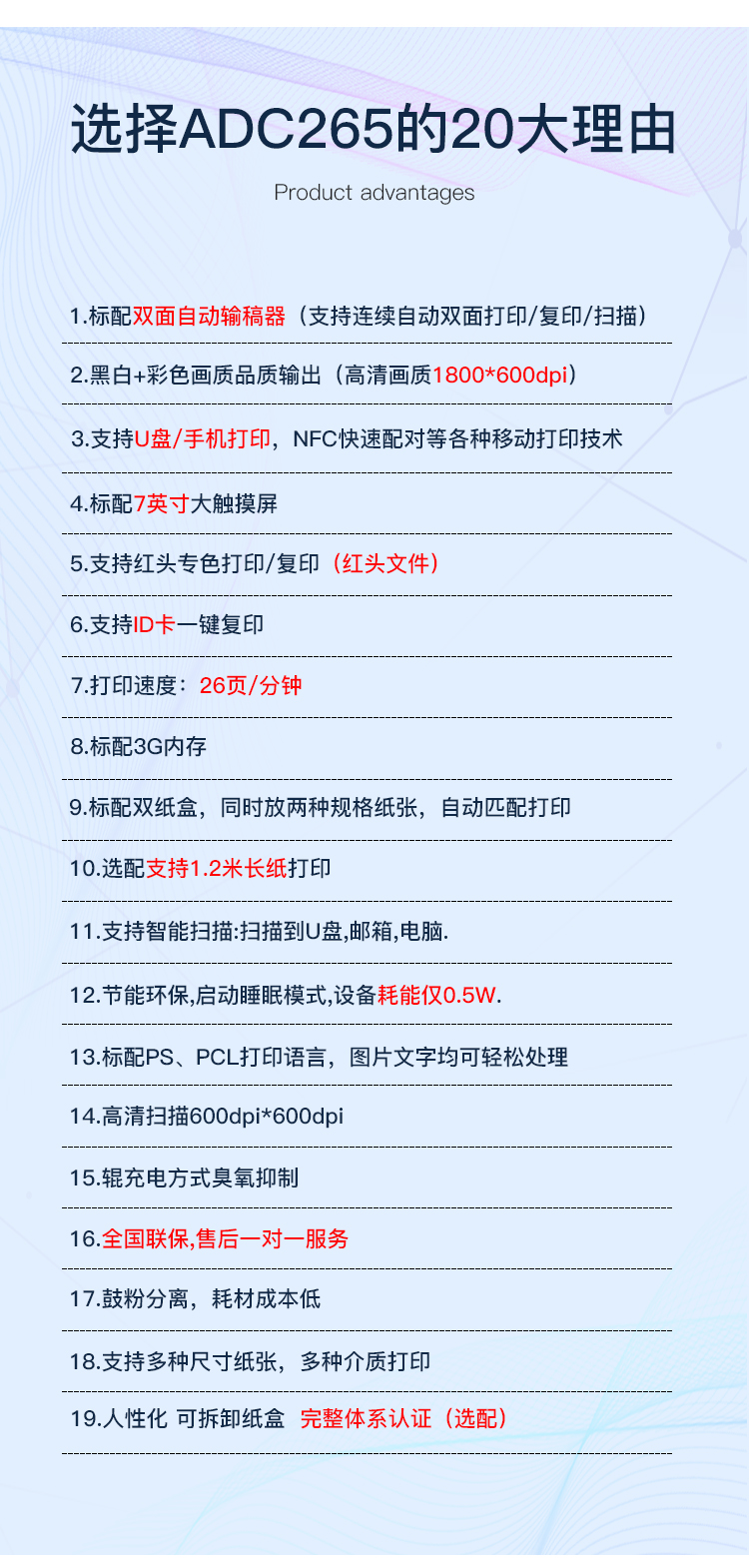 选择ADC265的20大理由

Product advantages

1.标配双面自动输稿器（支持连续自动双面打印/复印/扫描）

2.黑白+彩色画质品质输出（高清画质1800*600dpi）

3.支持U盘/手机打印，NFC快速配对等各种移动打印技术

4.标配7英寸大触摸屏

5.支持红头专色打印/复印（红头文件）

6.支持ID卡一键复印

7.打印速度：26页/分钟

8.标配3G内存

9.标配双纸盒，同时放两种规格纸张，自动匹配打印

10.选配支持1.2米长纸打印

11.支持智能扫描:扫描到U盘,邮箱,电脑.

12.节能环保,启动睡眠模式,设备耗能仅0.5W.

13.标配PS、PCL打印语言，图片文字均可轻松处理

14.高清扫描600dpi*600dpi

15.辊充电方式臭氧抑制

16.全国联保,售后一对一服务

17.鼓粉分离，耗材成本低

18.支持多种尺寸纸张，多种介质打印

19.人性化 可拆卸纸盒 完整体系认证（选配）